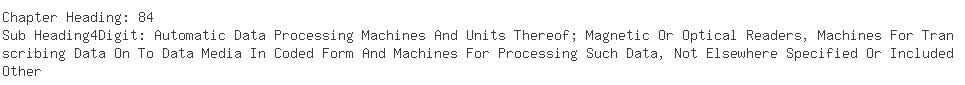 Chapter Heading: 84
Sub Heading4Digit: Automatic Data Processing Machines And Units Thereof; Magnetic Or Optical Readers, Machines For Transcribing Data On To Data Media In Coded Form And Machines For Processing Such Data, Not Elsewhere Specified Or Included
Other